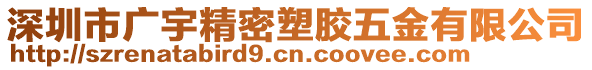 深圳市广宇精密塑胶五金有限公司
http://szrenatabird9.cn.coovee.com